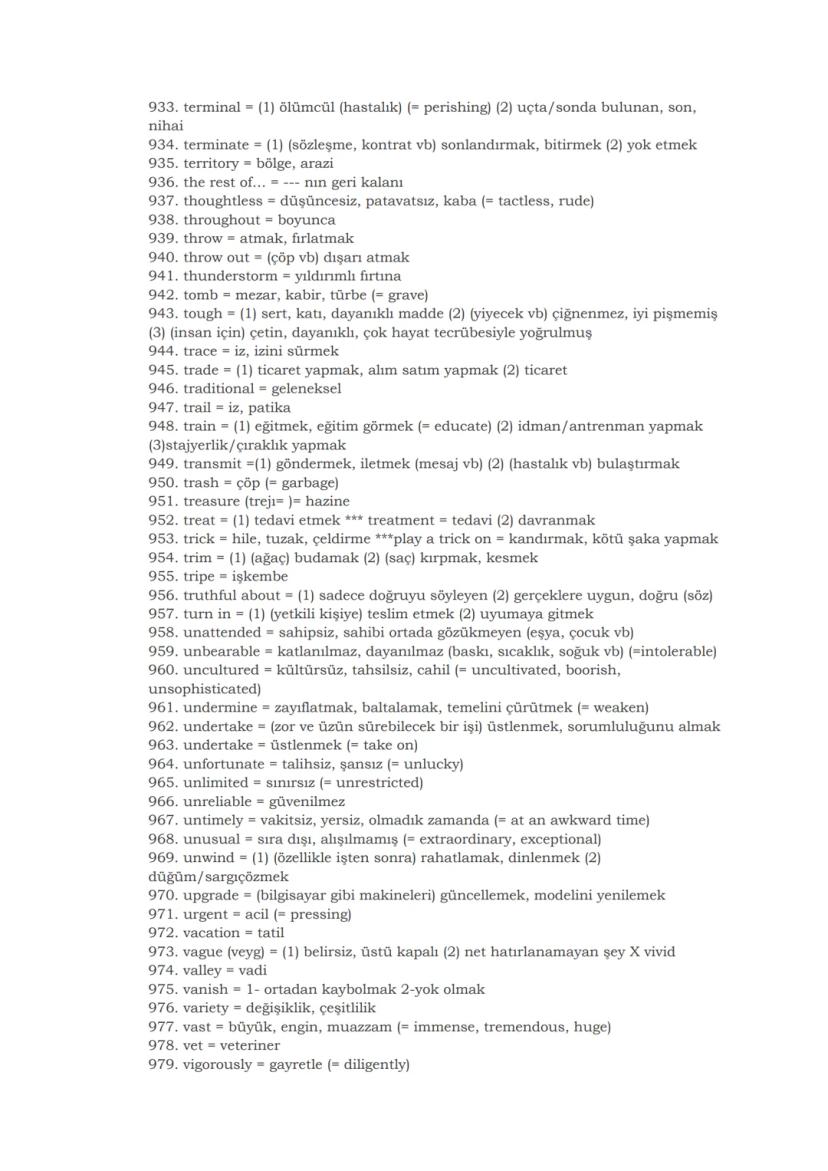 933. terminal = (1) ölümcül (hastalık) (= perishing) (2) uçta/sonda bulunan, son, nihai
934. terminate = (1) (sözleşme, kontrat vb) sonlandırmak, bitirmek (2) yok etmek
935. territory = bölge, arazi
936. the rest of… = --- nın geri kalanı
937. thoughtless = düşüncesiz, patavatsız, kaba (= tactless, rude)
938. throughout = boyunca
939. throw = atmak, fırlatmak
940. throw out = (çöp vb) dışarı atmak
941. thunderstorm = yıldırımlı fırtına
942. tomb = mezar, kabir, türbe (= grave)
943. tough = (1) sert, katı, dayanıklı madde (2) (yiyecek vb) çiğnenmez, iyi pişmemiş (3) (insan için) çetin, dayanıklı, çok hayat tecrübesiyle yoğrulmuş
944. trace = iz, izini sürmek
945. trade = (1) ticaret yapmak, alım satım yapmak (2) ticaret
946. traditional = geleneksel
947. trail = iz, patika
948. train = (1) eğitmek, eğitim görmek (= educate) (2) idman/antrenman yapmak (3)stajyerlik/çıraklık yapmak
949. transmit =(1) göndermek, iletmek (mesaj vb) (2) (hastalık vb) bulaştırmak
950. trash = çöp (= garbage)
951. treasure (trejı= )= hazine
952. treat = (1) tedavi etmek *** treatment = tedavi (2) davranmak
953. trick = hile, tuzak, çeldirme ***play a trick on = kandırmak, kötü şaka yapmak
954. trim = (1) (ağaç) budamak (2) (saç) kırpmak, kesmek
955. tripe = işkembe
956. truthful about = (1) sadece doğruyu söyleyen (2) gerçeklere uygun, doğru (söz)
957. turn in = (1) (yetkili kişiye) teslim etmek (2) uyumaya gitmek
958. unattended = sahipsiz, sahibi ortada gözükmeyen (eşya, çocuk vb)
959. unbearable = katlanılmaz, dayanılmaz (baskı, sıcaklık, soğuk vb) (=intolerable)
960. uncultured = kültürsüz, tahsilsiz, cahil (= uncultivated, boorish, unsophisticated)
961. undermine = zayıflatmak, baltalamak, temelini çürütmek (= weaken)
962. undertake = (zor ve üzün sürebilecek bir işi) üstlenmek, sorumluluğunu almak
963. undertake = üstlenmek (= take on)
964. unfortunate = talihsiz, şansız (= unlucky)
965. unlimited = sınırsız (= unrestricted)
966. unreliable = güvenilmez
967. untimely = vakitsiz, yersiz, olmadık zamanda (= at an awkward time)
968. unusual = sıra dışı, alışılmamış (= extraordinary, exceptional)
969. unwind = (1) (özellikle işten sonra) rahatlamak, dinlenmek (2) düğüm/sargıçözmek
970. upgrade = (bilgisayar gibi makineleri) güncellemek, modelini yenilemek
971. urgent = acil (= pressing)
972. vacation = tatil
973. vague (veyg) = (1) belirsiz, üstü kapalı (2) net hatırlanamayan şey X vivid
974. valley = vadi
975. vanish = 1- ortadan kaybolmak 2-yok olmak
976. variety = değişiklik, çeşitlilik
977. vast = büyük, engin, muazzam (= immense, tremendous, huge)
978. vet = veteriner
979. vigorously = gayretle (= diligently)